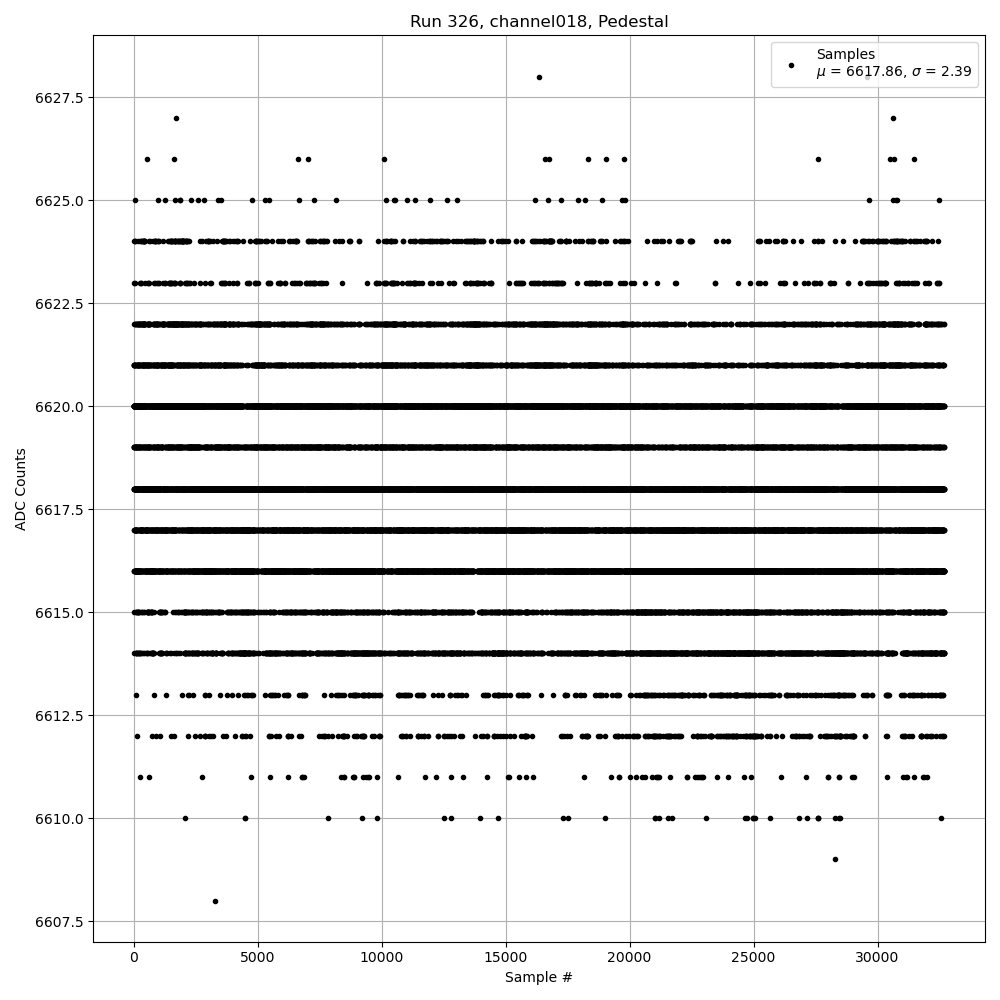 Run 326, channel018, Pedestal

Samples
$\mu$ = 6617.86, $\sigma$ = 2.39

ADC Counts

6627.5
6625.0
6622.5
6620.0
6617.5
6615.0
6612.5
6610.0
6607.5

0
5000
10000
15000
20000
25000
30000

Sample #